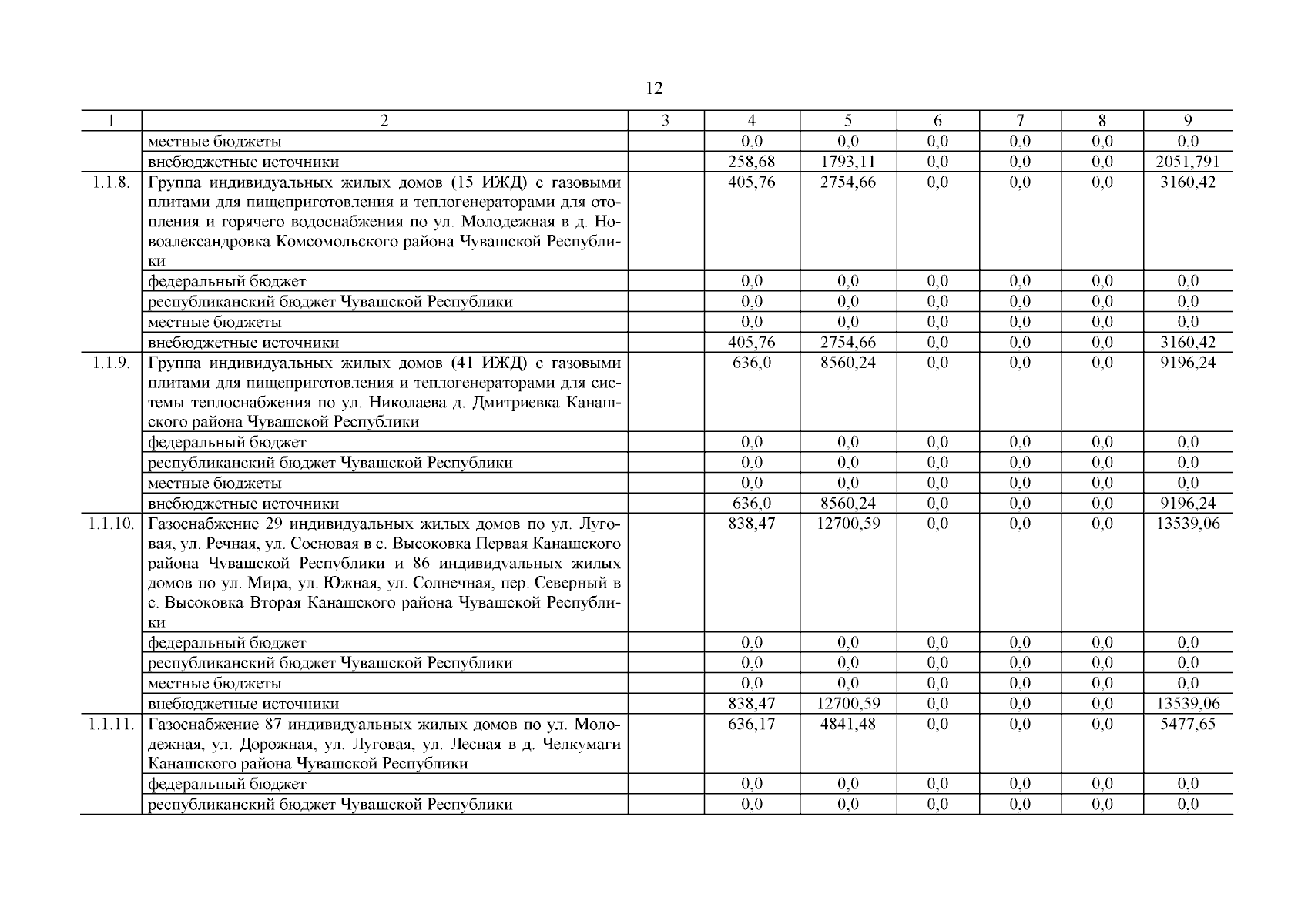 12

| 1 | 2 | 3 | 4 | 5 | 6 | 7 | 8 | 9 |
|---|---|---|---|---|---|---|---|---|
| | местные бюджеты | | 0,0 | 0,0 | 0,0 | 0,0 | 0,0 | 0,0 |
| | внебюджетные источники | | 258,68 | 1793,11 | 0,0 | 0,0 | 0,0 | 2051,791 |
| 1.1.8. | Группа индивидуальных жилых домов (15 ИЖД) с газовыми плитами для пищеприготовления и теплогенераторами для отопления и горячего водоснабжения по ул. Молодежная в д. Новоалександровка Комсомольского района Чувашской Республики | | 405,76 | 2754,66 | 0,0 | 0,0 | 0,0 | 3160,42 |
| | федеральный бюджет | | 0,0 | 0,0 | 0,0 | 0,0 | 0,0 | 0,0 |
| | республиканский бюджет Чувашской Республики | | 0,0 | 0,0 | 0,0 | 0,0 | 0,0 | 0,0 |
| | местные бюджеты | | 0,0 | 0,0 | 0,0 | 0,0 | 0,0 | 0,0 |
| | внебюджетные источники | | 405,76 | 2754,66 | 0,0 | 0,0 | 0,0 | 3160,42 |
| 1.1.9. | Группа индивидуальных жилых домов (41 ИЖД) с газовыми плитами для пищеприготовления и теплогенераторами для системы теплоснабжения по ул. Николаева д. Дмитриевка Канашского района Чувашской Республики | | 636,0 | 8560,24 | 0,0 | 0,0 | 0,0 | 9196,24 |
| | федеральный бюджет | | 0,0 | 0,0 | 0,0 | 0,0 | 0,0 | 0,0 |
| | республиканский бюджет Чувашской Республики | | 0,0 | 0,0 | 0,0 | 0,0 | 0,0 | 0,0 |
| | местные бюджеты | | 0,0 | 0,0 | 0,0 | 0,0 | 0,0 | 0,0 |
| | внебюджетные источники | | 636,0 | 8560,24 | 0,0 | 0,0 | 0,0 | 9196,24 |
| 1.1.10. | Газоснабжение 29 индивидуальных жилых домов по ул. Луговая, ул. Речная, ул. Сосновая в с. Высоковка Первая Канашского района Чувашской Республики и 86 индивидуальных жилых домов по ул. Мира, ул. Южная, ул. Солнечная, пер. Северный в с. Высоковка Вторая Канашского района Чувашской Республики | | 838,47 | 12700,59 | 0,0 | 0,0 | 0,0 | 13539,06 |
| | федеральный бюджет | | 0,0 | 0,0 | 0,0 | 0,0 | 0,0 | 0,0 |
| | республиканский бюджет Чувашской Республики | | 0,0 | 0,0 | 0,0 | 0,0 | 0,0 | 0,0 |
| | местные бюджеты | | 0,0 | 0,0 | 0,0 | 0,0 | 0,0 | 0,0 |
| | внебюджетные источники | | 838,47 | 12700,59 | 0,0 | 0,0 | 0,0 | 13539,06 |
| 1.1.11. | Газоснабжение 87 индивидуальных жилых домов по ул. Молодежная, ул. Дорожная, ул. Луговая, ул. Лесная в д. Челкумаги Канашского района Чувашской Республики | | 636,17 | 4841,48 | 0,0 | 0,0 | 0,0 | 5477,65 |
| | федеральный бюджет | | 0,0 | 0,0 | 0,0 | 0,0 | 0,0 | 0,0 |
| | республиканский бюджет Чувашской Республики | | 0,0 | 0,0 | 0,0 | 0,0 | 0,0 | 0,0 |